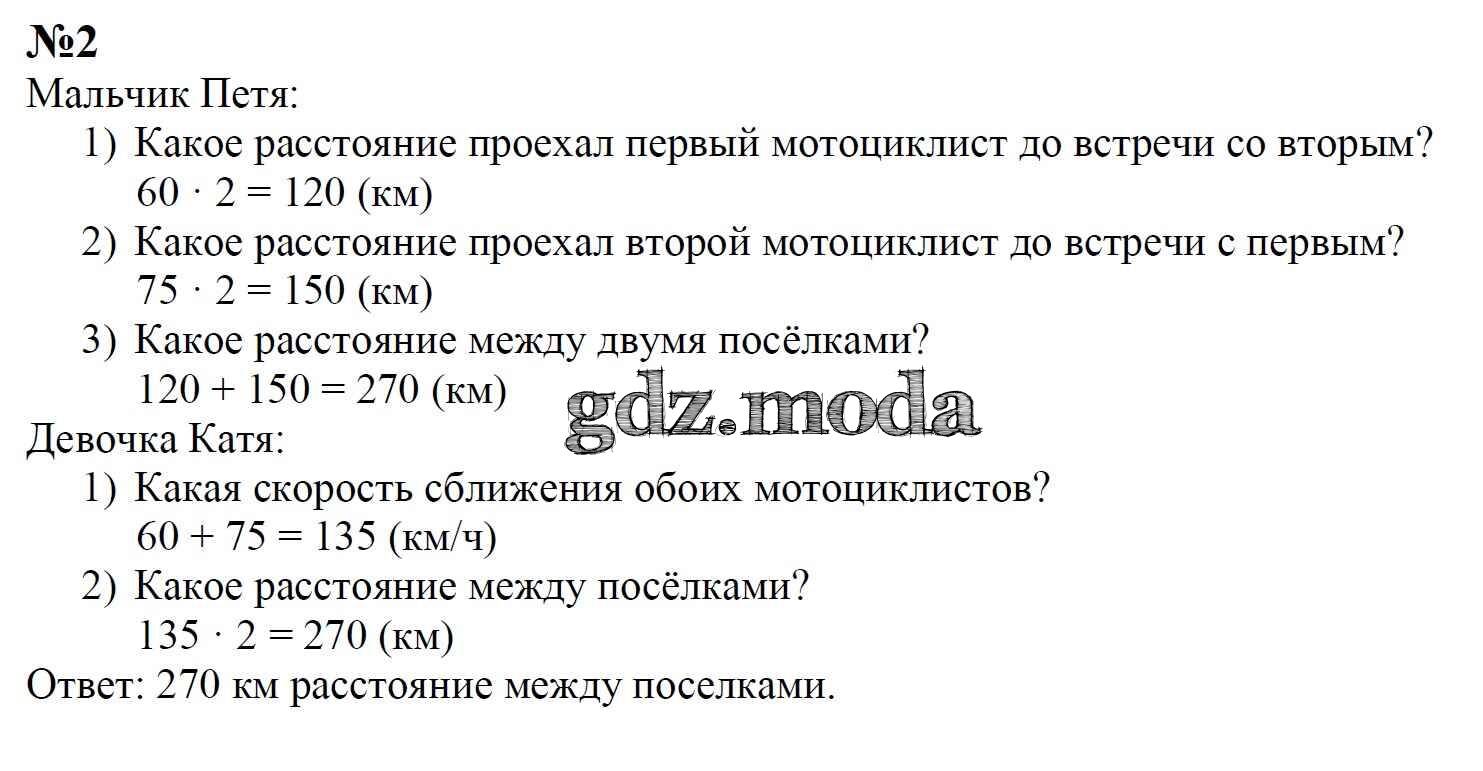 №2
Мальчик Петя:

1) Какое расстояние проехал первый мотоциклист до встречи со вторым?
$60 \cdot 2 = 120$ (км)

2) Какое расстояние проехал второй мотоциклист до встречи с первым?
$75 \cdot 2 = 150$ (км)

3) Какое расстояние между двумя посёлками?
$120 + 150 = 270$ (км)

Девочка Катя:

1) Какая скорость сближения обоих мотоциклистов?
$60 + 75 = 135$ (км/ч)

2) Какое расстояние между посёлками?
$135 \cdot 2 = 270$ (км)

Ответ: 270 км расстояние между поселками.

gdz.moda